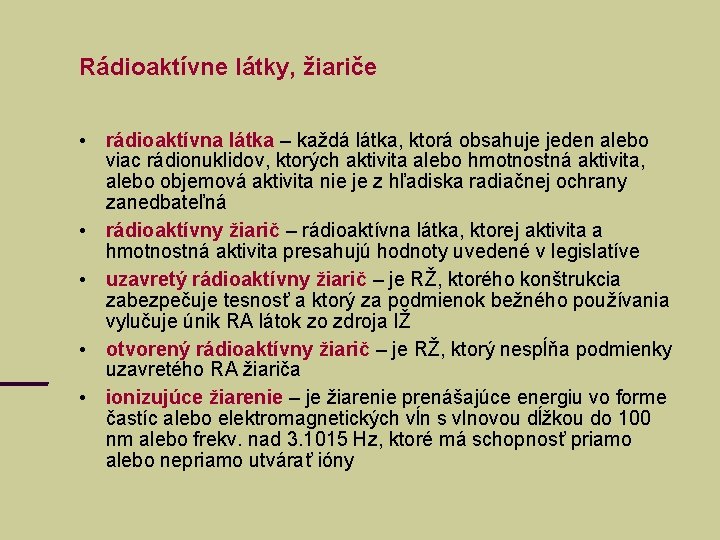 Rádioaktívne látky, žiariče

• rádioaktívna látka – každá látka, ktorá obsahuje jeden alebo viac rádionuklidov, ktorých aktivita alebo hmotnostná aktivita, alebo objemová aktivita nie je z hľadiska radiačnej ochrany zanedbateľná
• rádioaktívny žiarič – rádioaktívna látka, ktorej aktivita a hmotnostná aktivita presahujú hodnoty uvedené v legislatíve
• uzavretý rádioaktívny žiarič – je RŽ, ktorého konštrukcia zabezpečuje tesnosť a ktorý za podmienok bežného používania vylučuje únik RA látok zo zdroja IŽ
• otvorený rádioaktívny žiarič – je RŽ, ktorý nespĺňa podmienky uzavretého RA žiariča
• ionizujúce žiarenie – je žiarenie prenášajúce energiu vo forme častíc alebo elektromagnetických vĺn s vlnovou dĺžkou do 100 nm alebo frekv. nad 3.1015 Hz, ktoré má schopnosť priamo alebo nepriamo utvárať ióny